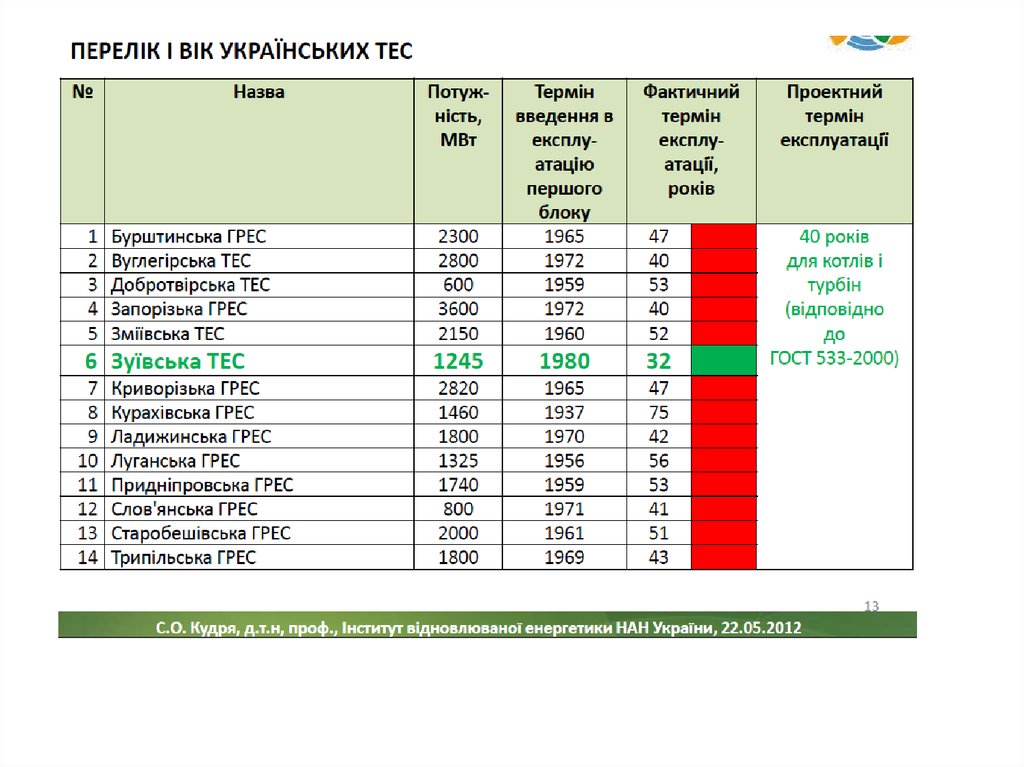 ПЕРЕЛІК І ВІК УКРАЇНСЬКИХ ТЕС

| № | Назва | Потужність, МВт | Термін введення в експлуатацію першого блоку | Фактичний термін експлуатації, років | Проектний термін експлуатації |
|---|---|---|---|---|---|
| 1 | Бурштинська ГРЕС | 2300 | 1965 | 47 | 40 років для котлів і турбін (відповідно до ГОСТ 533-2000) |
| 2 | Вуглегірська ТЕС | 2800 | 1972 | 40 | |
| 3 | Добротвірська ТЕС | 600 | 1959 | 53 | |
| 4 | Запорізька ГРЕС | 3600 | 1972 | 40 | |
| 5 | Зміївська ТЕС | 2150 | 1960 | 52 | |
| 6 | Зуївська ТЕС | 1245 | 1980 | 32 | |
| 7 | Криворізька ГРЕС | 2820 | 1965 | 47 | |
| 8 | Курахівська ГРЕС | 1460 | 1937 | 75 | |
| 9 | Ладижинська ГРЕС | 1800 | 1970 | 42 | |
| 10 | Луганська ГРЕС | 1325 | 1956 | 56 | |
| 11 | Придніпровська ГРЕС | 1740 | 1959 | 53 | |
| 12 | Слов'янська ГРЕС | 800 | 1971 | 41 | |
| 13 | Старобешівська ГРЕС | 2000 | 1961 | 51 | |
| 14 | Трипільська ГРЕС | 1800 | 1969 | 43 | |

13

С.О. Кудря, д.т.н, проф., Інститут відновлюваної енергетики НАН України, 22.05.2012